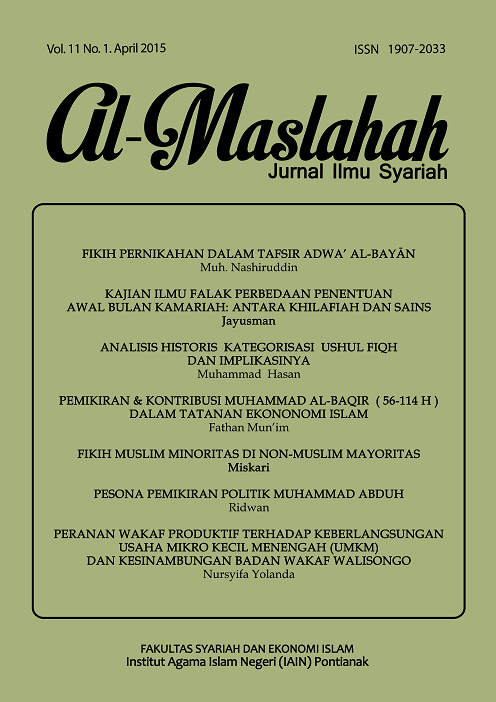 Vol. 11 No. 1. April 2015

ISSN 1907-2033

Al-Maslahah

Jurnal Ilmu Syariah

FIKIH PERNIKAHAN DALAM TAFSIR ADWA' AL-BAYĀN
Muh. Nashiruddin

KAJIAN ILMU FALAK PERBEDAAN PENENTUAN AWAL BULAN KAMARIAH: ANTARA KHILAFIAH DAN SAINS
Jayusman

ANALISIS HISTORIS KATEGORISASI USHUL FIQH DAN IMPLIKASINYA
Muhammad Hasan

PEMIKIRAN & KONTRIBUSI MUHAMMAD AL-BAQIR ( 56-114 H ) DALAM TATANAN EKONONOMI ISLAM
Fathan Mun'im

FIKIH MUSLIM MINORITAS DI NON-MUSLIM MAYORITAS
Miskari

PESONA PEMIKIRAN POLITIK MUHAMMAD ABDUH
Ridwan

PERANAN WAKAF PRODUKTIF TERHADAP KEBERLANGSUNGAN USAHA MIKRO KECIL MENENGAH (UMKM) DAN KESINAMBUNGAN BADAN WAKAF WALISONGO
Nursyifa Yolanda

FAKULTAS SYARIAH DAN EKONOMI ISLAM
Institut Agama Islam Negeri (IAIN) Pontianak